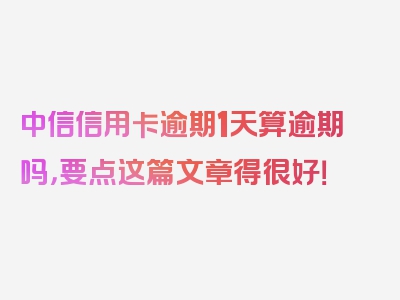 中信信用卡逾期1天算逾期吗,要点这篇文章得很好!